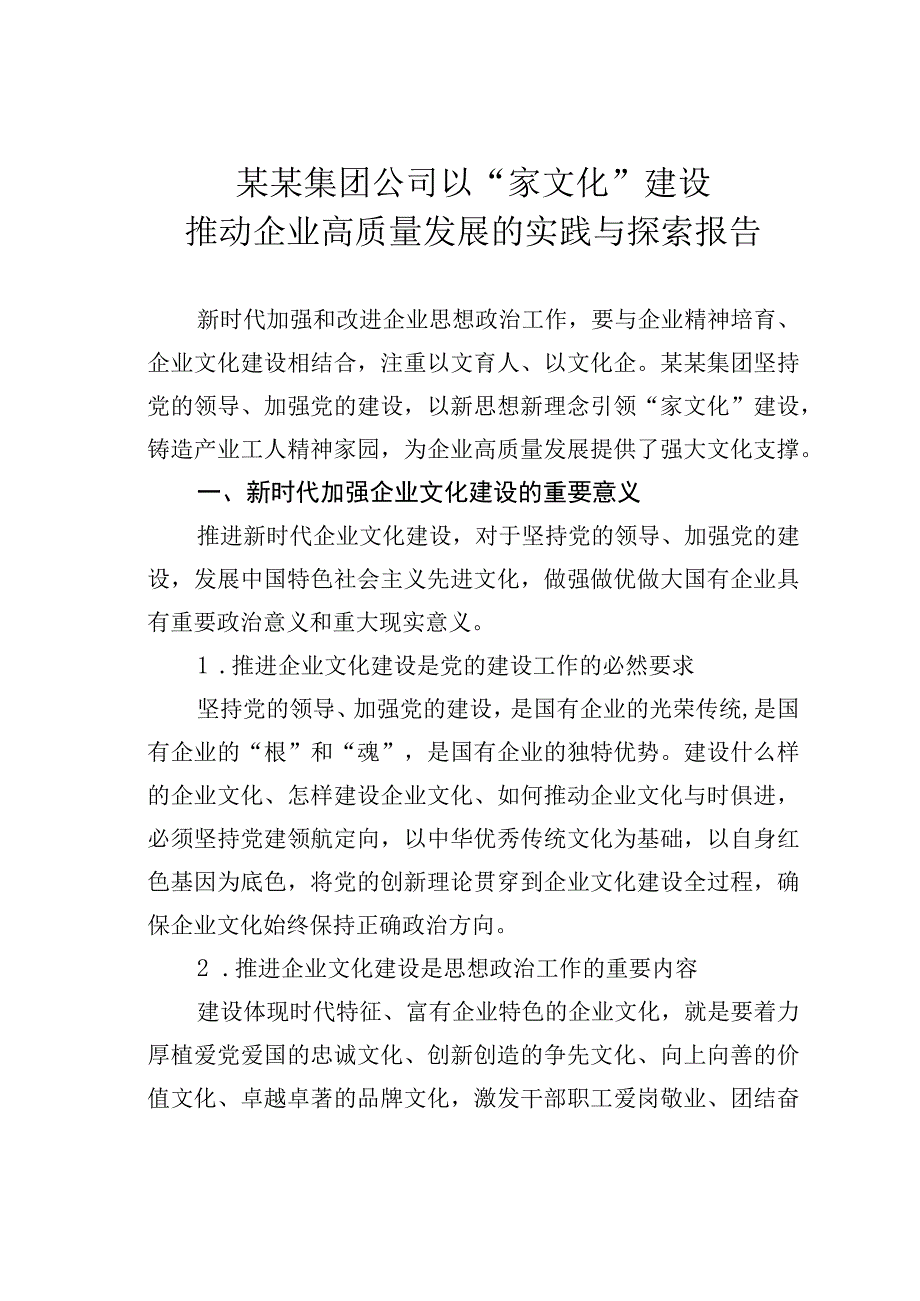 某某集团公司以“家文化”建设
推动企业高质量发展的实践与探索报告

新时代加强和改进企业思想政治工作，要与企业精神培育、企业文化建设相结合，注重以文育人、以文化企。某某集团坚持党的领导、加强党的建设，以新思想新理念引领“家文化”建设，铸造产业工人精神家园，为企业高质量发展提供了强大文化支撑。

一、新时代加强企业文化建设的重要意义

推进新时代企业文化建设，对于坚持党的领导、加强党的建设，发展中国特色社会主义先进文化，做强做优做大国有企业具有重要政治意义和重大现实意义。

1．推进企业文化建设是党的建设工作的必然要求

坚持党的领导、加强党的建设，是国有企业的光荣传统，是国有企业的“根”和“魂”，是国有企业的独特优势。建设什么样的企业文化、怎样建设企业文化、如何推动企业文化与时俱进，必须坚持党建领航定向，以中华优秀传统文化为基础，以自身红色基因为底色，将党的创新理论贯穿到企业文化建设全过程，确保企业文化始终保持正确政治方向。

2．推进企业文化建设是思想政治工作的重要内容

建设体现时代特征、富有企业特色的企业文化，就是要着力厚植爱党爱国的忠诚文化、创新创造的争先文化、向上向善的价值文化、卓越卓著的品牌文化，激发干部职工爱岗敬业、团结奋